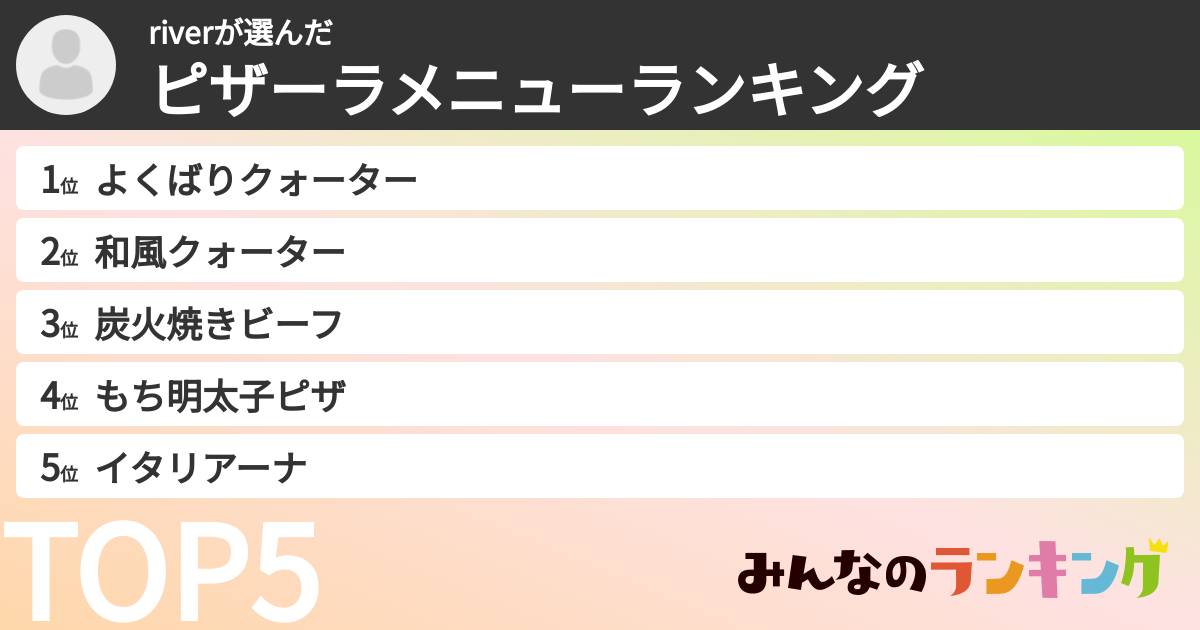 riverが選んだ
ピザーラメニューランキング

1位 よくばりクォーター
2位 和風クォーター
3位 炭火焼きビーフ
4位 もち明太子ピザ
5位 イタリアーナ

TOP5

みんなのランキング